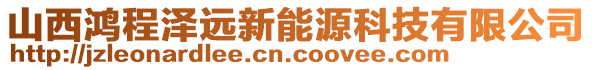 山西鸿程泽远新能源科技有限公司
http://jzleonardlee.cn.coovee.com